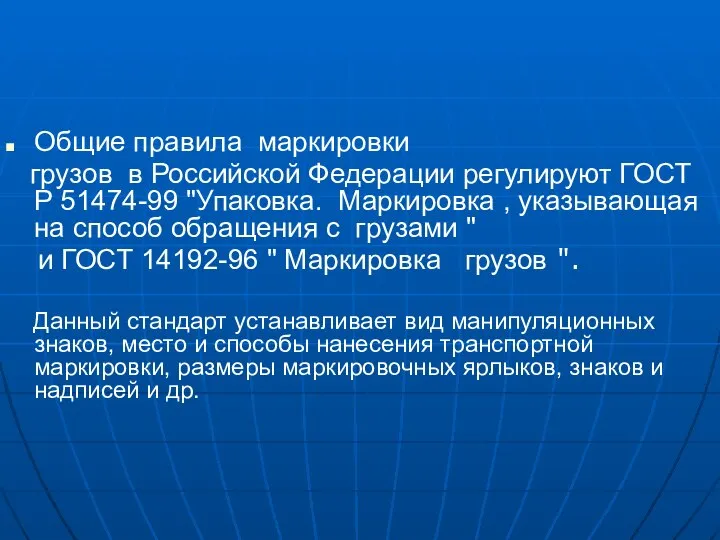 Общие правила маркировки грузов в Российской Федерации регулируют ГОСТ Р 51474-99 "Упаковка. Маркировка , указывающая на способ обращения с грузами " и ГОСТ 14192-96 " Маркировка грузов ".

Данный стандарт устанавливает вид манипуляционных знаков, место и способы нанесения транспортной маркировки, размеры маркировочных ярлыков, знаков и надписей и др.